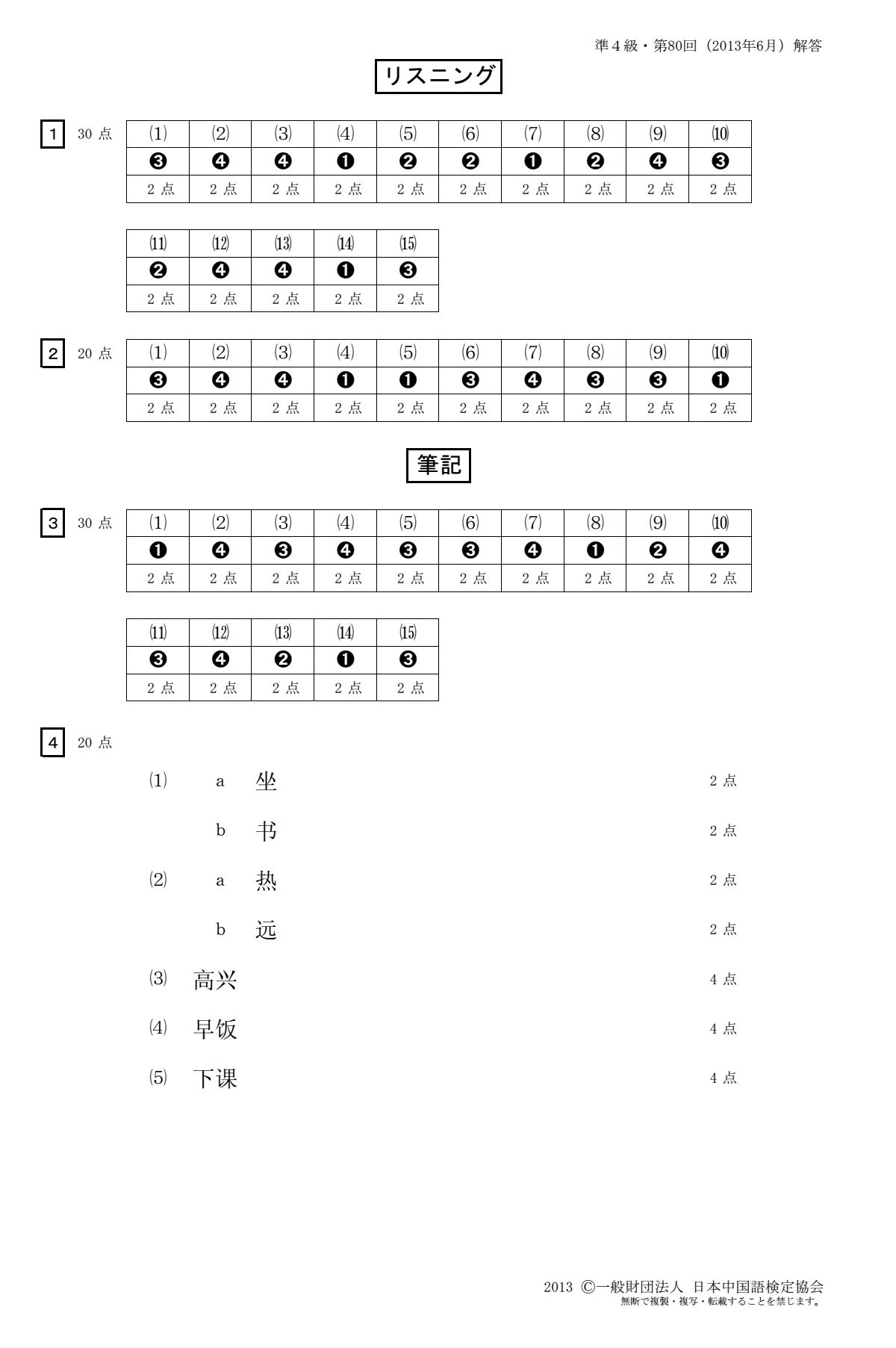 準４級・第80回（2013年6月）解答

リスニング

1 30 点

| (1) | (2) | (3) | (4) | (5) | (6) | (7) | (8) | (9) | (10) |
|---|---|---|---|---|---|---|---|---|---|
| ❸ | ❹ | ❹ | ❶ | ❷ | ❷ | ❶ | ❷ | ❹ | ❸ |
| 2 点 | 2 点 | 2 点 | 2 点 | 2 点 | 2 点 | 2 点 | 2 点 | 2 点 | 2 点 |

| (11) | (12) | (13) | (14) | (15) |
|---|---|---|---|---|
| ❷ | ❹ | ❹ | ❶ | ❸ |
| 2 点 | 2 点 | 2 点 | 2 点 | 2 点 |

2 20 点

| (1) | (2) | (3) | (4) | (5) | (6) | (7) | (8) | (9) | (10) |
|---|---|---|---|---|---|---|---|---|---|
| ❸ | ❹ | ❹ | ❶ | ❶ | ❸ | ❹ | ❸ | ❸ | ❶ |
| 2 点 | 2 点 | 2 点 | 2 点 | 2 点 | 2 点 | 2 点 | 2 点 | 2 点 | 2 点 |

筆記

3 30 点

| (1) | (2) | (3) | (4) | (5) | (6) | (7) | (8) | (9) | (10) |
|---|---|---|---|---|---|---|---|---|---|
| ❶ | ❹ | ❸ | ❹ | ❸ | ❸ | ❹ | ❶ | ❷ | ❹ |
| 2 点 | 2 点 | 2 点 | 2 点 | 2 点 | 2 点 | 2 点 | 2 点 | 2 点 | 2 点 |

| (11) | (12) | (13) | (14) | (15) |
|---|---|---|---|---|
| ❸ | ❹ | ❷ | ❶ | ❸ |
| 2 点 | 2 点 | 2 点 | 2 点 | 2 点 |

4 20 点

(1) a 坐 2 点

b 书 2 点

(2) a 热 2 点

b 远 2 点

(3) 高兴 4 点

(4) 早饭 4 点

(5) 下课 4 点

2013 ©一般財団法人 日本中国語検定協会
無断で複製・複写・転載することを禁じます。